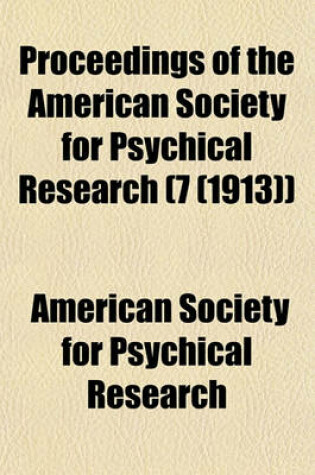 Proceedings of the American Society for Psychical Research (7 (1913))

American Society for Psychical Research